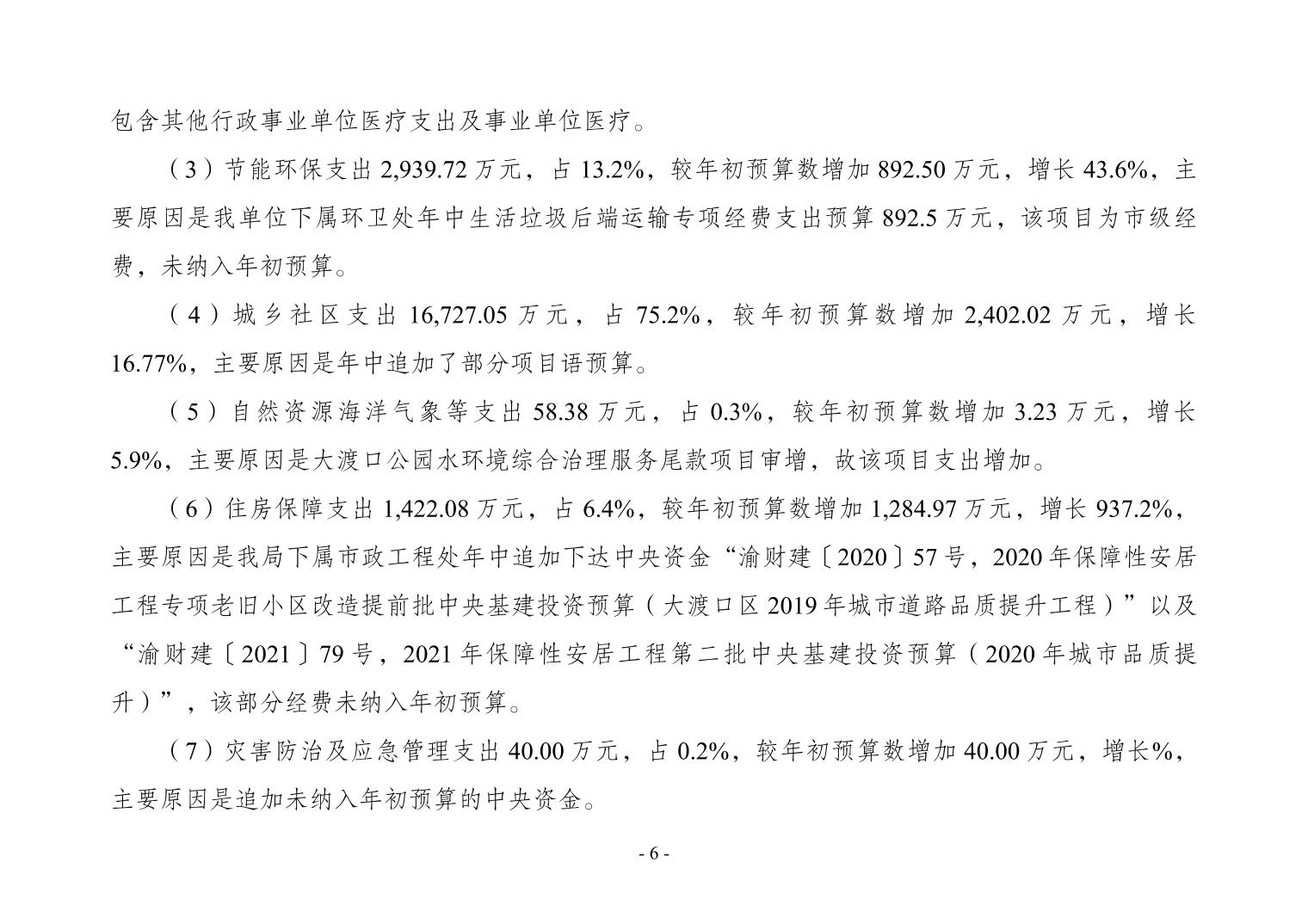 包含其他行政事业单位医疗支出及事业单位医疗。

（3）节能环保支出 2,939.72 万元，占 13.2%，较年初预算数增加 892.50 万元，增长 43.6%，主要原因是我单位下属环卫处年中生活垃圾后端运输专项经费支出预算 892.5 万元，该项目为市级经费，未纳入年初预算。

（4）城乡社区支出 16,727.05 万元，占 75.2%，较年初预算数增加 2,402.02 万元，增长 16.77%，主要原因是年中追加了部分项目语预算。

（5）自然资源海洋气象等支出 58.38 万元，占 0.3%，较年初预算数增加 3.23 万元，增长 5.9%，主要原因是大渡口公园水环境综合治理服务尾款项目审增，故该项目支出增加。

（6）住房保障支出 1,422.08 万元，占 6.4%，较年初预算数增加 1,284.97 万元，增长 937.2%，主要原因是我局下属市政工程处年中追加下达中央资金“渝财建〔2020〕57 号，2020 年保障性安居工程专项老旧小区改造提前批中央基建投资预算（大渡口区 2019 年城市道路品质提升工程）”以及“渝财建〔2021〕79 号，2021 年保障性安居工程第二批中央基建投资预算（2020 年城市品质提升）”，该部分经费未纳入年初预算。

（7）灾害防治及应急管理支出 40.00 万元，占 0.2%，较年初预算数增加 40.00 万元，增长%，主要原因是追加未纳入年初预算的中央资金。

- 6 -